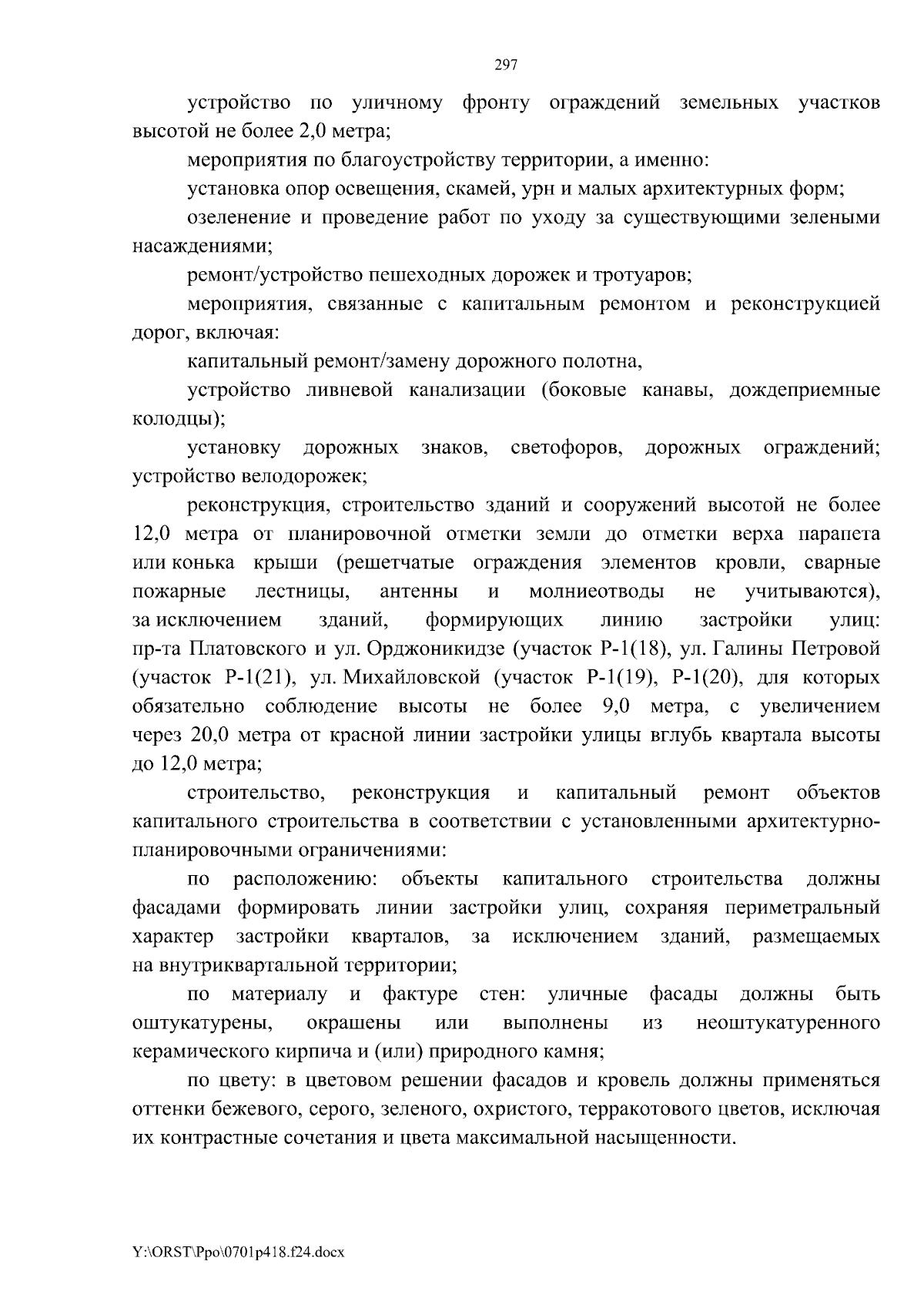 297

устройство по уличному фронту ограждений земельных участков высотой не более 2,0 метра;

мероприятия по благоустройству территории, а именно:

установка опор освещения, скамей, урн и малых архитектурных форм;

озеленение и проведение работ по уходу за существующими зелеными насаждениями;

ремонт/устройство пешеходных дорожек и тротуаров;

мероприятия, связанные с капитальным ремонтом и реконструкцией дорог, включая:

капитальный ремонт/замену дорожного полотна,

устройство ливневой канализации (боковые канавы, дождеприемные колодцы);

установку дорожных знаков, светофоров, дорожных ограждений; устройство велодорожек;

реконструкция, строительство зданий и сооружений высотой не более 12,0 метра от планировочной отметки земли до отметки верха парапета или конька крыши (решетчатые ограждения элементов кровли, сварные пожарные лестницы, антенны и молниеотводы не учитываются), за исключением зданий, формирующих линию застройки улиц: пр-та Платовского и ул. Орджоникидзе (участок Р-1(18), ул. Галины Петровой (участок Р-1(21), ул. Михайловской (участок Р-1(19), Р-1(20), для которых обязательно соблюдение высоты не более 9,0 метра, с увеличением через 20,0 метра от красной линии застройки улицы вглубь квартала высоты до 12,0 метра;

строительство, реконструкция и капитальный ремонт объектов капитального строительства в соответствии с установленными архитектурно-планировочными ограничениями:

по расположению: объекты капитального строительства должны фасадами формировать линии застройки улиц, сохраняя периметральный характер застройки кварталов, за исключением зданий, размещаемых на внутриквартальной территории;

по материалу и фактуре стен: уличные фасады должны быть оштукатурены, окрашены или выполнены из неоштукатуренного керамического кирпича и (или) природного камня;

по цвету: в цветовом решении фасадов и кровель должны применяться оттенки бежевого, серого, зеленого, охристого, терракотового цветов, исключая их контрастные сочетания и цвета максимальной насыщенности.

Y:\ORST\Ppo\0701p418.f24.docx